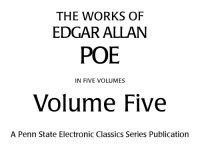 THE WORKS OF
EDGAR ALLAN
POE

IN FIVE VOLUMES

Volume Five

A Penn State Electronic Classics Series Publication